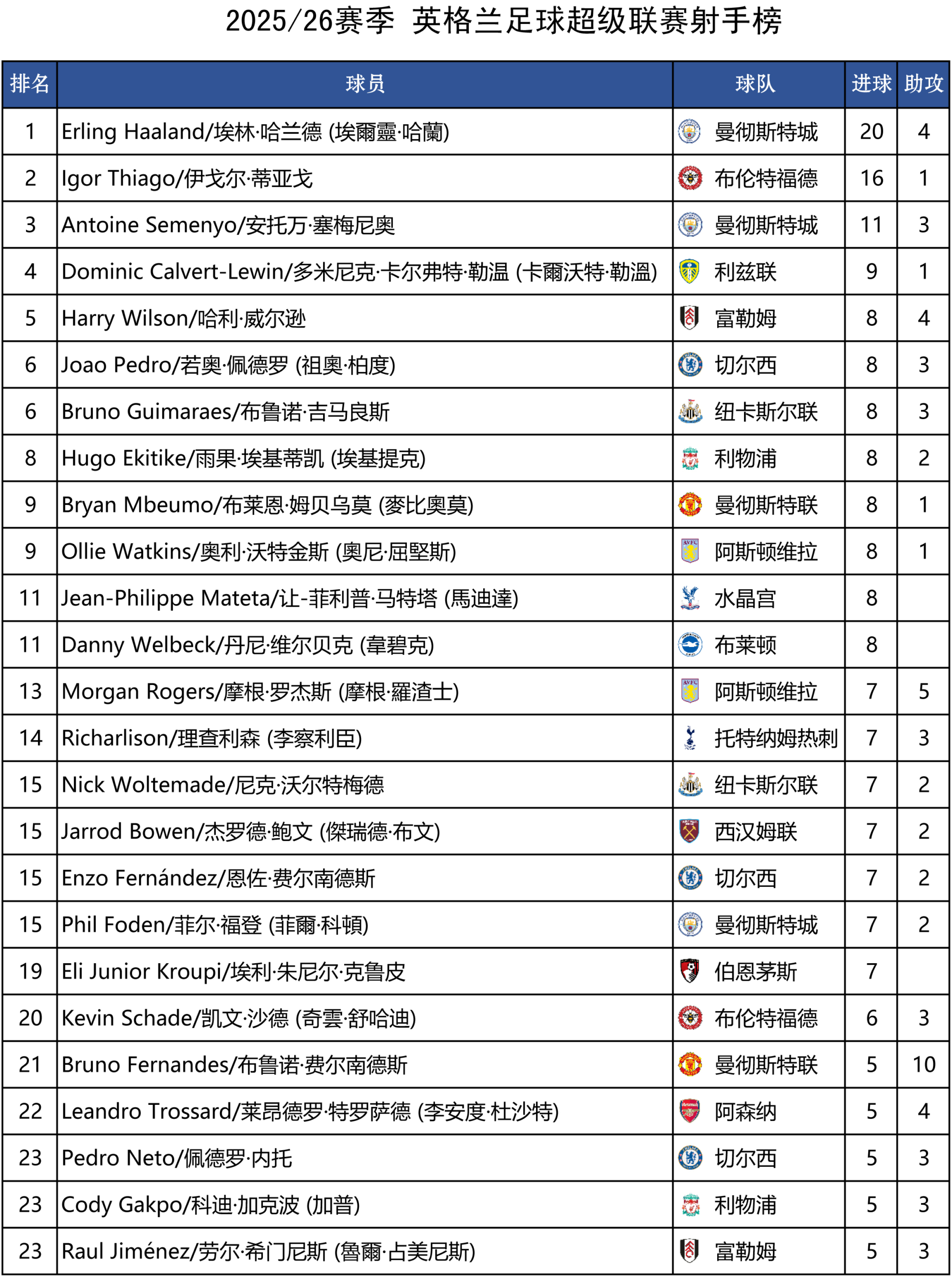 2025/26赛季 英格兰足球超级联赛射手榜

| 排名 | 球员 | 球队 | 进球 | 助攻 |
|---|---|---|---|---|
| 1 | Erling Haaland/埃林·哈兰德 (埃爾靈·哈蘭) | 曼彻斯特城 | 20 | 4 |
| 2 | Igor Thiago/伊戈尔·蒂亚戈 | 布伦特福德 | 16 | 1 |
| 3 | Antoine Semenyo/安托万·塞梅尼奥 | 曼彻斯特城 | 11 | 3 |
| 4 | Dominic Calvert-Lewin/多米尼克·卡尔弗特·勒温 (卡爾沃特·勒溫) | 利兹联 | 9 | 1 |
| 5 | Harry Wilson/哈利·威尔逊 | 富勒姆 | 8 | 4 |
| 6 | Joao Pedro/若奥·佩德罗 (祖奧·柏度) | 切尔西 | 8 | 3 |
| 6 | Bruno Guimaraes/布鲁诺·吉马良斯 | 纽卡斯尔联 | 8 | 3 |
| 8 | Hugo Ekitike/雨果·埃基蒂凯 (埃基提克) | 利物浦 | 8 | 2 |
| 9 | Bryan Mbeumo/布莱恩·姆贝乌莫 (麥比奧莫) | 曼彻斯特联 | 8 | 1 |
| 9 | Ollie Watkins/奥利·沃特金斯 (奧尼·屈堅斯) | 阿斯顿维拉 | 8 | 1 |
| 11 | Jean-Philippe Mateta/让-菲利普·马特塔 (馬迪達) | 水晶宫 | 8 | |
| 11 | Danny Welbeck/丹尼·维尔贝克 (韋碧克) | 布莱顿 | 8 | |
| 13 | Morgan Rogers/摩根·罗杰斯 (摩根·羅渣士) | 阿斯顿维拉 | 7 | 5 |
| 14 | Richarlison/理查利森 (李察利臣) | 托特纳姆热刺 | 7 | 3 |
| 15 | Nick Woltemade/尼克·沃尔特梅德 | 纽卡斯尔联 | 7 | 2 |
| 15 | Jarrod Bowen/杰罗德·鲍文 (傑瑞德·布文) | 西汉姆联 | 7 | 2 |
| 15 | Enzo Fernández/恩佐·费尔南德斯 | 切尔西 | 7 | 2 |
| 15 | Phil Foden/菲尔·福登 (菲爾·科頓) | 曼彻斯特城 | 7 | 2 |
| 19 | Eli Junior Kroupi/埃利·朱尼尔·克鲁皮 | 伯恩茅斯 | 7 | |
| 20 | Kevin Schade/凯文·沙德 (奇雲·舒哈迪) | 布伦特福德 | 6 | 3 |
| 21 | Bruno Fernandes/布鲁诺·费尔南德斯 | 曼彻斯特联 | 5 | 10 |
| 22 | Leandro Trossard/莱昂德罗·特罗萨德 (李安度·杜沙特) | 阿森纳 | 5 | 4 |
| 23 | Pedro Neto/佩德罗·内托 | 切尔西 | 5 | 3 |
| 23 | Cody Gakpo/科迪·加克波 (加普) | 利物浦 | 5 | 3 |
| 23 | Raul Jiménez/劳尔·希门尼斯 (魯爾·占美尼斯) | 富勒姆 | 5 | 3 |